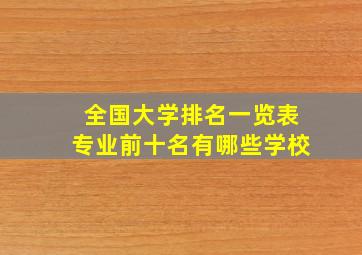 全国大学排名一览表
专业前十名有哪些学校